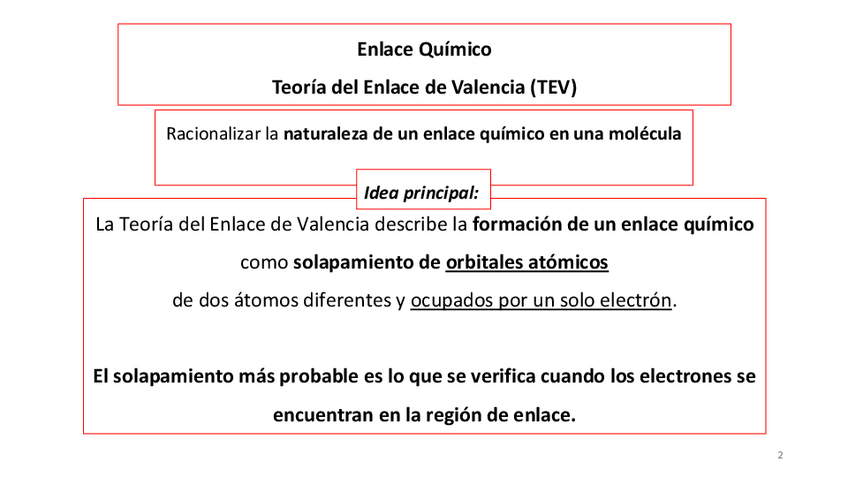 Enlace Químico
Teoría del Enlace de Valencia (TEV)

Racionalizar la naturaleza de un enlace químico en una molécula

Idea principal:

La Teoría del Enlace de Valencia describe la formación de un enlace químico como solapamiento de orbitales atómicos de dos átomos diferentes y ocupados por un solo electrón.

El solapamiento más probable es lo que se verifica cuando los electrones se encuentran en la región de enlace.

2